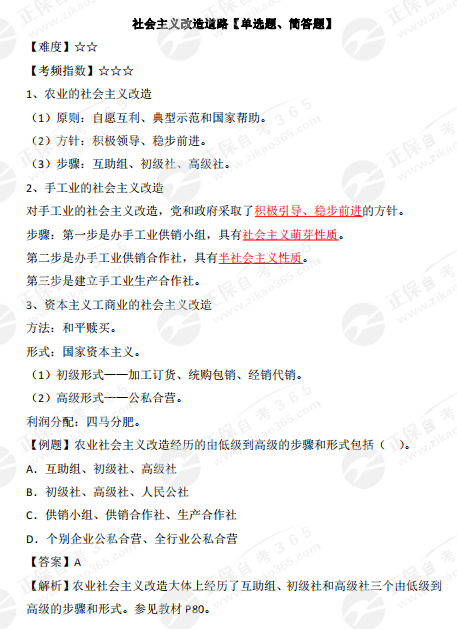 社会主义改造道路【单选题、简答题】

【难度】☆☆

【考频指数】☆☆☆

1、农业的社会主义改造

（1）原则：自愿互利、典型示范和国家帮助。

（2）方针：积极领导、稳步前进。

（3）步骤：互助组、初级社、高级社。

2、手工业的社会主义改造

对手工业的社会主义改造，党和政府采取了积极引导、稳步前进的方针。

步骤：第一步是办手工业供销小组，具有社会主义萌芽性质。

第二步是办手工业供销合作社，具有半社会主义性质。

第三步是建立手工业生产合作社。

3、资本主义工商业的社会主义改造

方法：和平赎买。

形式：国家资本主义。

（1）初级形式——加工订货、统购包销、经销代销。

（2）高级形式——公私合营。

利润分配：四马分肥。

【例题】农业社会主义改造经历的由低级到高级的步骤和形式包括（ ）。

A. 互助组、初级社、高级社

B. 初级社、高级社、人民公社

C. 供销小组、供销合作社、生产合作社

D. 个别企业公私合营、全行业公私合营

【答案】A

【解析】农业社会主义改造大体上经历了互助组、初级社和高级社三个由低级到高级的步骤和形式。参见教材 P80。

正保自考365 www.zikao365.com